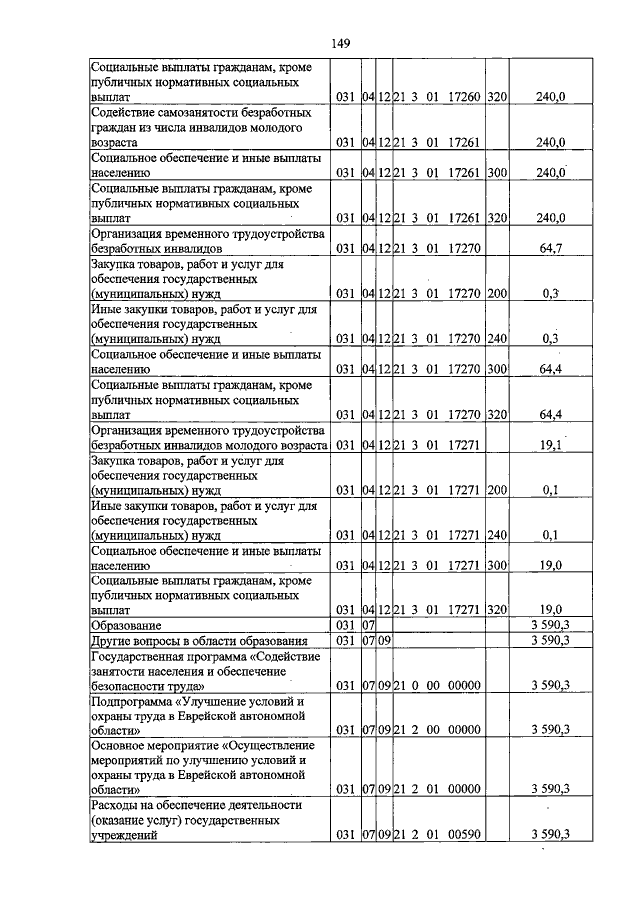 149

| Социальные выплаты гражданам, кроме публичных нормативных социальных выплат | 031 | 04 | 12 | 21 3 01 17260 | 320 | 240,0 |
|---|---|---|---|---|---|---|
| Содействие самозанятости безработных граждан из числа инвалидов молодого возраста | 031 | 04 | 12 | 21 3 01 17261 | | 240,0 |
| Социальное обеспечение и иные выплаты населению | 031 | 04 | 12 | 21 3 01 17261 | 300 | 240,0 |
| Социальные выплаты гражданам, кроме публичных нормативных социальных выплат | 031 | 04 | 12 | 21 3 01 17261 | 320 | 240,0 |
| Организация временного трудоустройства безработных инвалидов | 031 | 04 | 12 | 21 3 01 17270 | | 64,7 |
| Закупка товаров, работ и услуг для обеспечения государственных (муниципальных) нужд | 031 | 04 | 12 | 21 3 01 17270 | 200 | 0,3 |
| Иные закупки товаров, работ и услуг для обеспечения государственных (муниципальных) нужд | 031 | 04 | 12 | 21 3 01 17270 | 240 | 0,3 |
| Социальное обеспечение и иные выплаты населению | 031 | 04 | 12 | 21 3 01 17270 | 300 | 64,4 |
| Социальные выплаты гражданам, кроме публичных нормативных социальных выплат | 031 | 04 | 12 | 21 3 01 17270 | 320 | 64,4 |
| Организация временного трудоустройства безработных инвалидов молодого возраста | 031 | 04 | 12 | 21 3 01 17271 | | 19,1 |
| Закупка товаров, работ и услуг для обеспечения государственных (муниципальных) нужд | 031 | 04 | 12 | 21 3 01 17271 | 200 | 0,1 |
| Иные закупки товаров, работ и услуг для обеспечения государственных (муниципальных) нужд | 031 | 04 | 12 | 21 3 01 17271 | 240 | 0,1 |
| Социальное обеспечение и иные выплаты населению | 031 | 04 | 12 | 21 3 01 17271 | 300 | 19,0 |
| Социальные выплаты гражданам, кроме публичных нормативных социальных выплат | 031 | 04 | 12 | 21 3 01 17271 | 320 | 19,0 |
| Образование | 031 | 07 | | | | 3 590,3 |
| Другие вопросы в области образования | 031 | 07 | 09 | | | 3 590,3 |
| Государственная программа «Содействие занятости населения и обеспечение безопасности труда» | 031 | 07 | 09 | 21 0 00 00000 | | 3 590,3 |
| Подпрограмма «Улучшение условий и охраны труда в Еврейской автономной области» | 031 | 07 | 09 | 21 2 00 00000 | | 3 590,3 |
| Основное мероприятие «Осуществление мероприятий по улучшению условий и охраны труда в Еврейской автономной области» | 031 | 07 | 09 | 21 2 01 00000 | | 3 590,3 |
| Расходы на обеспечение деятельности (оказание услуг) государственных учреждений | 031 | 07 | 09 | 21 2 01 00590 | | 3 590,3 |